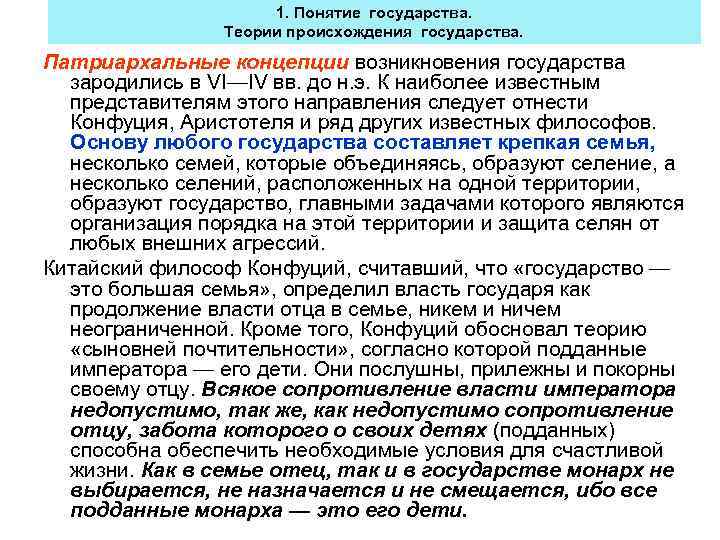 1. Понятие государства.
Теории происхождения государства.

Патриархальные концепции возникновения государства зародились в VI—IV вв. до н.э. К наиболее известным представителям этого направления следует отнести Конфуция, Аристотеля и ряд других известных философов. Основу любого государства составляет крепкая семья, несколько семей, которые объединяясь, образуют селение, а несколько селений, расположенных на одной территории, образуют государство, главными задачами которого являются организация порядка на этой территории и защита селян от любых внешних агрессий.

Китайский философ Конфуций, считавший, что «государство — это большая семья», определил власть государя как продолжение власти отца в семье, никем и ничем неограниченной. Кроме того, Конфуций обосновал теорию «сыновней почтительности», согласно которой подданные императора — его дети. Они послушны, прилежны и покорны своему отцу. Всякое сопротивление власти императора недопустимо, так же, как недопустимо сопротивление отцу, забота которого о своих детях (подданных) способна обеспечить необходимые условия для счастливой жизни. Как в семье отец, так и в государстве монарх не выбирается, не назначается и не смещается, ибо все подданные монарха — это его дети.